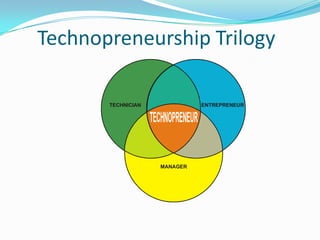 Technopreneurship Trilogy

TECHNICIAN

ENTREPRENEUR

TECHNOPRENEUR

MANAGER